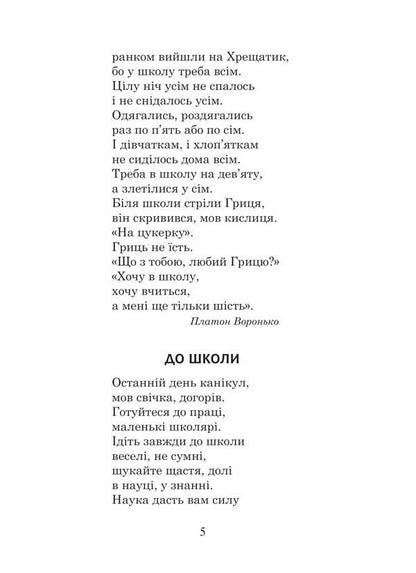 ранком вийшли на Хрещатик,
бо у школу треба всім.
Цілу ніч усім не спалось
і не снідалось усім.
Одягались, роздягались
раз по п'ять або по сім.
І дівчаткам, і хлоп'яткам
не сиділось дома всім.
Треба в школу на дев'яту,
а злетілися у сім.
Біля школи стріли Гриця,
він скривився, мов кислиця.
«На цукерку».
Гриць не їсть.
«Що з тобою, любий Грицю?»
«Хочу в школу,
хочу вчиться,
а мені ще тільки шість».

Платон Воронько

ДО ШКОЛИ

Останній день канікул,
мов свічка, догорів.
Готуйтеся до праці,
маленькі школярі.
Ідіть завжди до школи
веселі, не сумні,
шукайте щастя, долі
в науці, у знанні.
Наука дасть вам силу

5